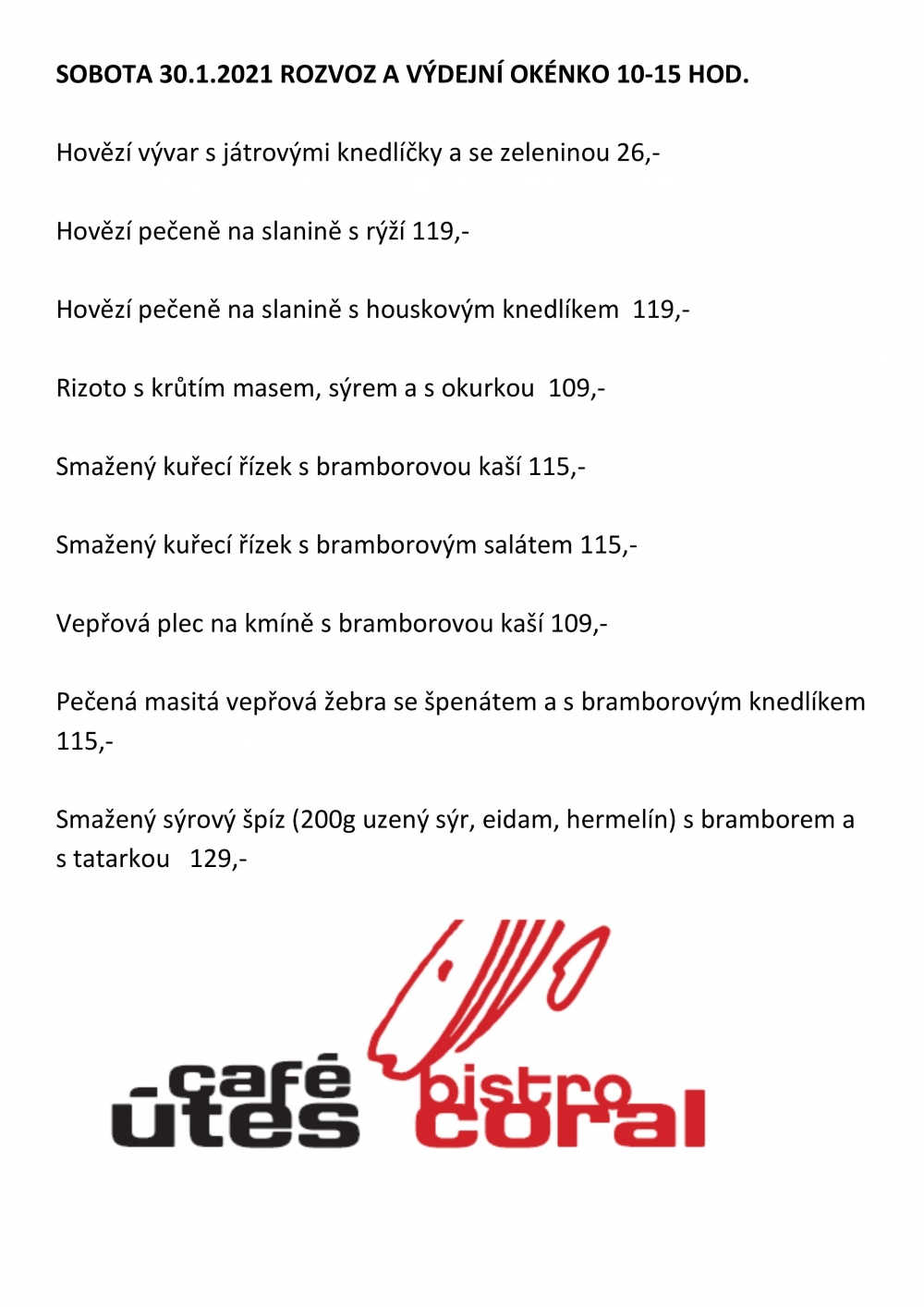 SOBOTA 30.1.2021 ROZVOZ A VÝDEJNÍ OKÉNKO 10-15 HOD.

Hovězí vývar s játrovými knedlíčky a se zeleninou 26,-

Hovězí pečeně na slanině s rýží 119,-

Hovězí pečeně na slanině s houskovým knedlíkem 119,-

Rizoto s krůtím masem, sýrem a s okurkou 109,-

Smažený kuřecí řízek s bramborovou kaší 115,-

Smažený kuřecí řízek s bramborovým salátem 115,-

Vepřová plec na kmíně s bramborovou kaší 109,-

Pečená masitá vepřová žebra se špenátem a s bramborovým knedlíkem 115,-

Smažený sýrový špíz (200g uzený sýr, eidam, hermelín) s bramborem a s tatarkou 129,-

café útes bistro coral